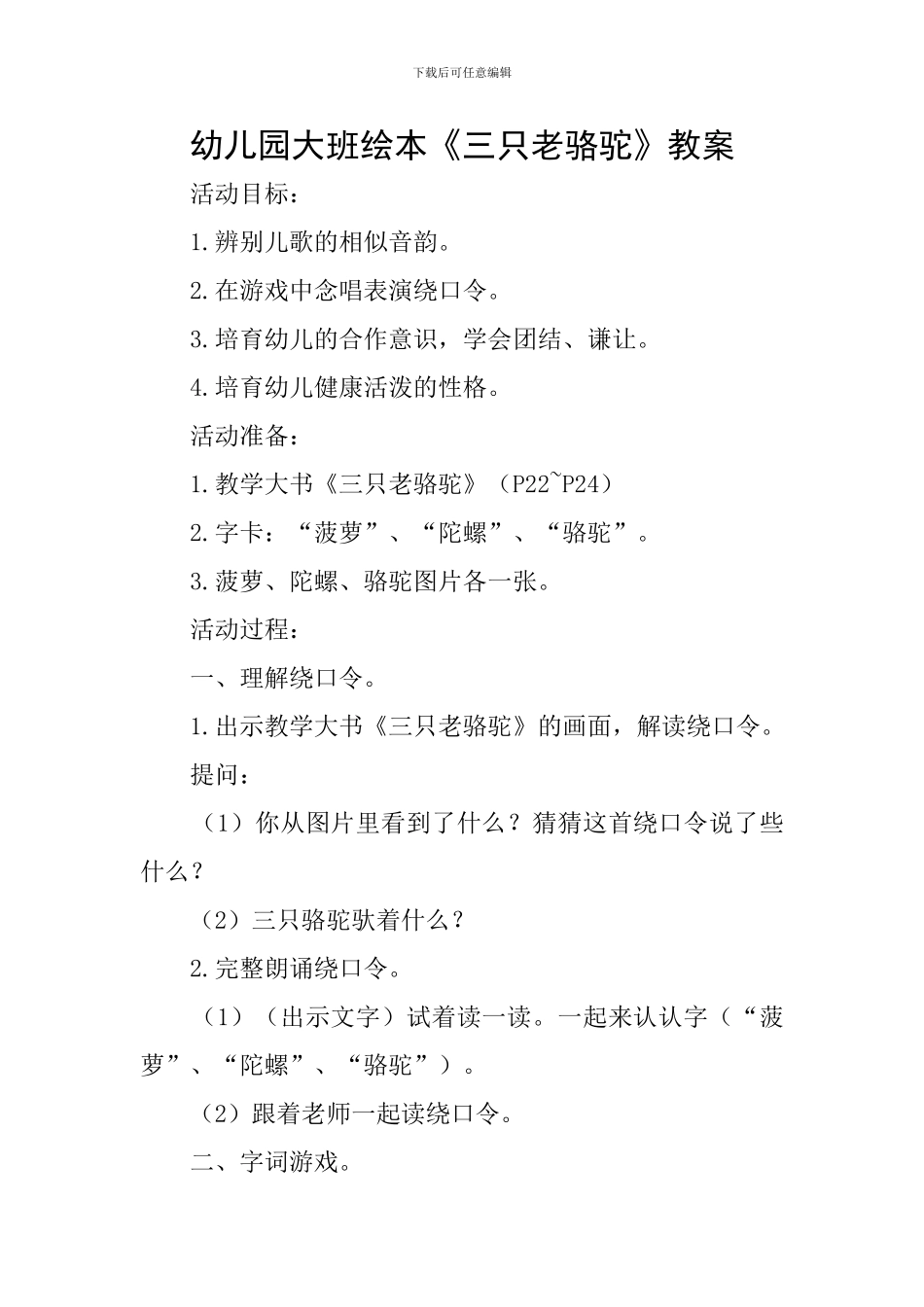 下载后可任意编辑

幼儿园大班绘本《三只老骆驼》教案

活动目标：

1.辨别儿歌的相似音韵。

2.在游戏中念唱表演绕口令。

3.培育幼儿的合作意识，学会团结、谦让。

4.培育幼儿健康活泼的性格。

活动准备：

1.教学大书《三只老骆驼》（P22~P24）

2.字卡：“菠萝”、“陀螺”、“骆驼”。

3.菠萝、陀螺、骆驼图片各一张。

活动过程：

一、理解绕口令。

1.出示教学大书《三只老骆驼》的画面，解读绕口令。

提问：

（1）你从图片里看到了什么？猜猜这首绕口令说了些什么？

（2）三只骆驼驮着什么？

2.完整朗诵绕口令。

（1）（出示文字）试着读一读。一起来认认字（“菠萝”、“陀螺”、“骆驼”）。

（2）跟着老师一起读绕口令。

二、字词游戏。